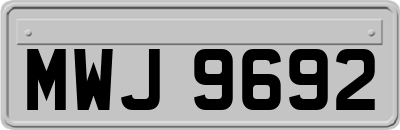 MWJ 9692